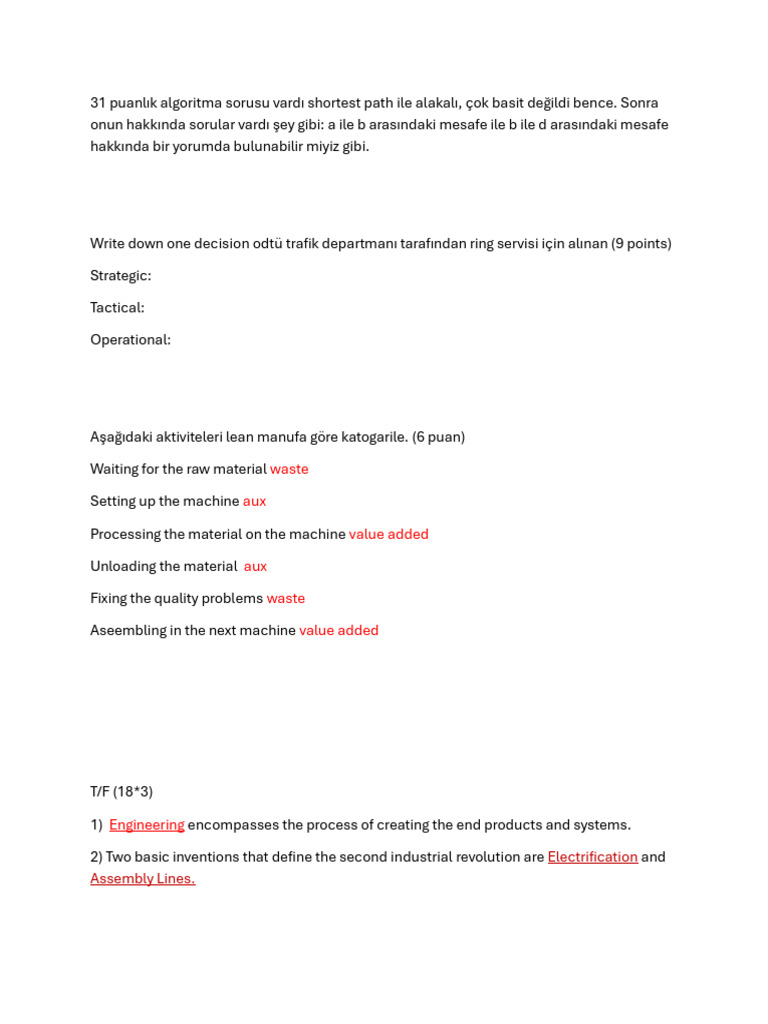 31 puanlık algoritma sorusu vardı shortest path ile alakalı, çok basit değildi bence. Sonra onun hakkında sorular vardı şey gibi: a ile b arasındaki mesafe ile b ile d arasındaki mesafe hakkında bir yorumda bulunabilir miyiz gibi.

Write down one decision odtü trafik departmanı tarafından ring servisi için alınan (9 points)

Strategic:

Tactical:

Operational:

Aşağıdaki aktiviteleri lean manufa göre katogarile. (6 puan)

Waiting for the raw material waste

Setting up the machine aux

Processing the material on the machine value added

Unloading the material aux

Fixing the quality problems waste

Aseembling in the next machine value added

T/F (18*3)

1) Engineering encompasses the process of creating the end products and systems.

2) Two basic inventions that define the second industrial revolution are Electrification and Assembly Lines.